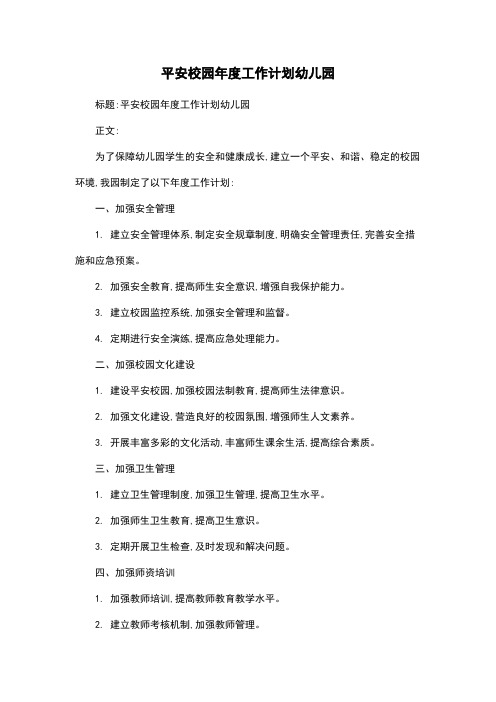 平安校园年度工作计划幼儿园

标题:平安校园年度工作计划幼儿园

正文:

为了保障幼儿园学生的安全和健康成长,建立一个平安、和谐、稳定的校园环境,我园制定了以下年度工作计划:

一、加强安全管理

1. 建立安全管理体系,制定安全规章制度,明确安全管理责任,完善安全措施和应急预案。

2. 加强安全教育,提高师生安全意识,增强自我保护能力。

3. 建立校园监控系统,加强安全管理和监督。

4. 定期进行安全演练,提高应急处理能力。

二、加强校园文化建设

1. 建设平安校园,加强校园法制教育,提高师生法律意识。

2. 加强文化建设,营造良好的校园氛围,增强师生人文素养。

3. 开展丰富多彩的文化活动,丰富师生课余生活,提高综合素质。

三、加强卫生管理

1. 建立卫生管理制度,加强卫生管理,提高卫生水平。

2. 加强师生卫生教育,提高卫生意识。

3. 定期开展卫生检查,及时发现和解决问题。

四、加强师资培训

1. 加强教师培训,提高教师教育教学水平。

2. 建立教师考核机制,加强教师管理。